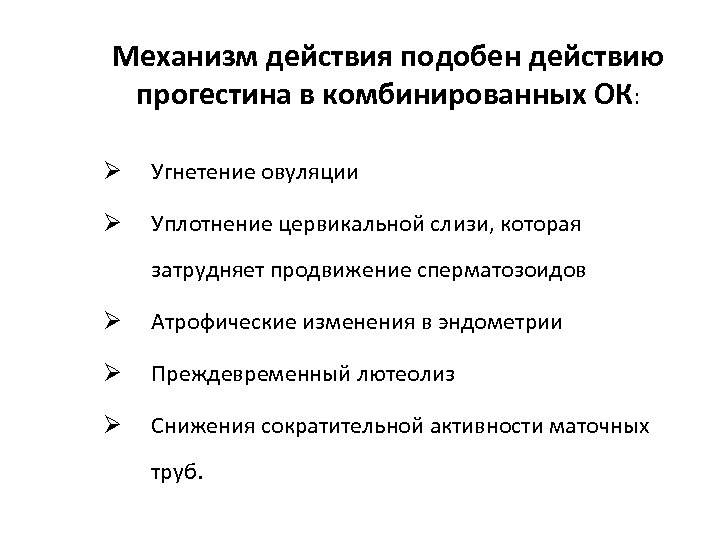 Механизм действия подобен действию прогестина в комбинированных ОК:

➢ Угнетение овуляции

➢ Уплотнение цервикальной слизи, которая затрудняет продвижение сперматозоидов

➢ Атрофические изменения в эндометрии

➢ Преждевременный лютеолиз

➢ Снижения сократительной активности маточных труб.